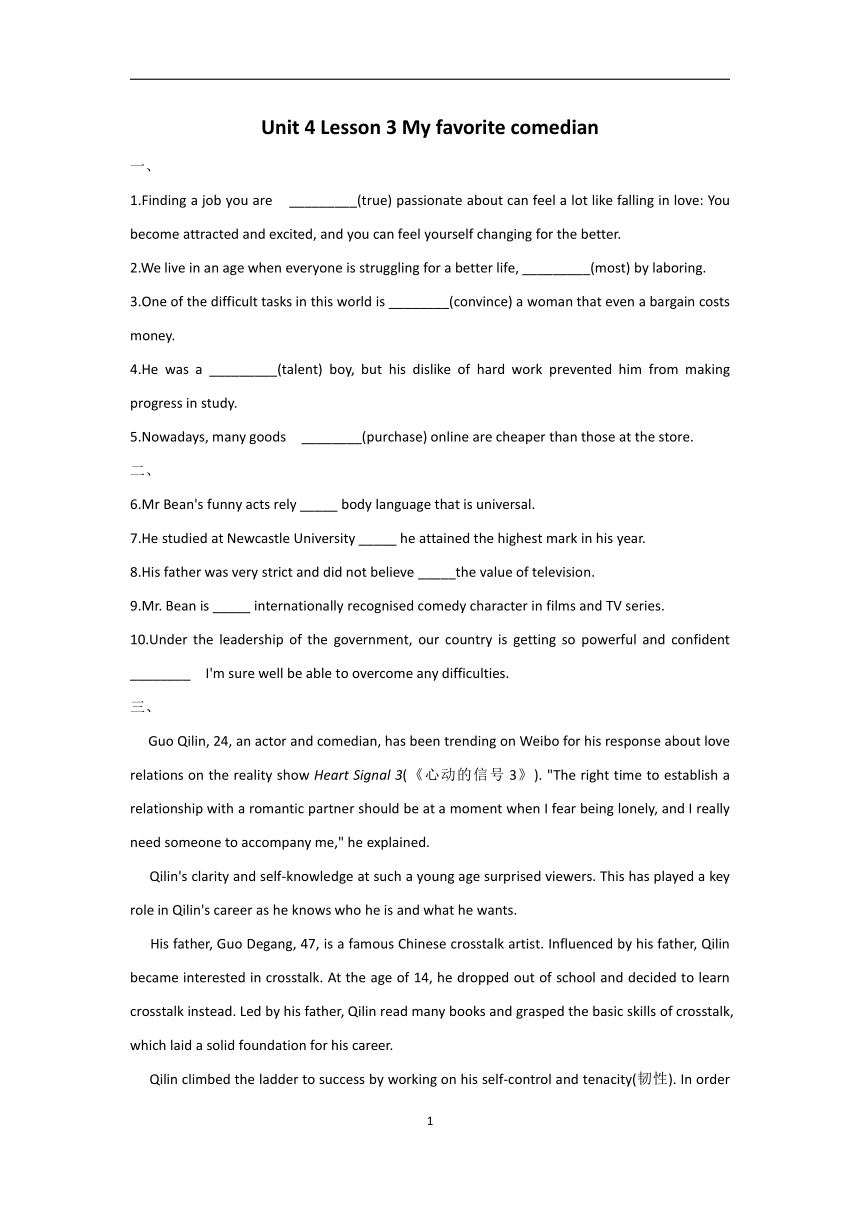 Unit 4 Lesson 3 My favorite comedian

一、

1.Finding a job you are _________(true) passionate about can feel a lot like falling in love: You become attracted and excited, and you can feel yourself changing for the better.

2.We live in an age when everyone is struggling for a better life, _________(most) by laboring.

3.One of the difficult tasks in this world is ________(convince) a woman that even a bargain costs money.

4.He was a _________(talent) boy, but his dislike of hard work prevented him from making progress in study.

5.Nowadays, many goods ________(purchase) online are cheaper than those at the store.

二、

6.Mr Bean's funny acts rely _____ body language that is universal.

7.He studied at Newcastle University _____ he attained the highest mark in his year.

8.His father was very strict and did not believe _____the value of television.

9.Mr. Bean is _____ internationally recognised comedy character in films and TV series.

10.Under the leadership of the government, our country is getting so powerful and confident ________ I'm sure well be able to overcome any difficulties.

三、

Guo Qilin, 24, an actor and comedian, has been trending on Weibo for his response about love relations on the reality show Heart Signal 3(《心动的信号 3》). "The right time to establish a relationship with a romantic partner should be at a moment when I fear being lonely, and I really need someone to accompany me," he explained.

Qilin's clarity and self-knowledge at such a young age surprised viewers. This has played a key role in Qilin's career as he knows who he is and what he wants.

His father, Guo Degang, 47, is a famous Chinese crosstalk artist. Influenced by his father, Qilin became interested in crosstalk. At the age of 14, he dropped out of school and decided to learn crosstalk instead. Led by his father, Qilin read many books and grasped the basic skills of crosstalk, which laid a solid foundation for his career.

Qilin climbed the ladder to success by working on his self-control and tenacity(韧性). In order

1